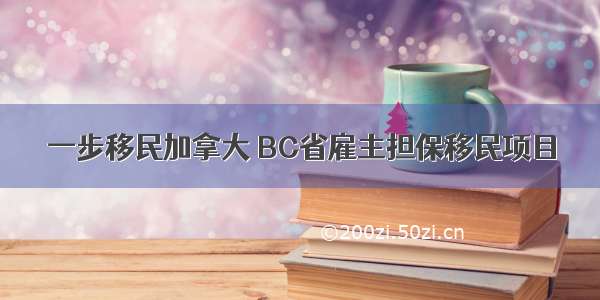 一步移民加拿大 BC省雇主担保移民项目

©200zi.50zi.cn